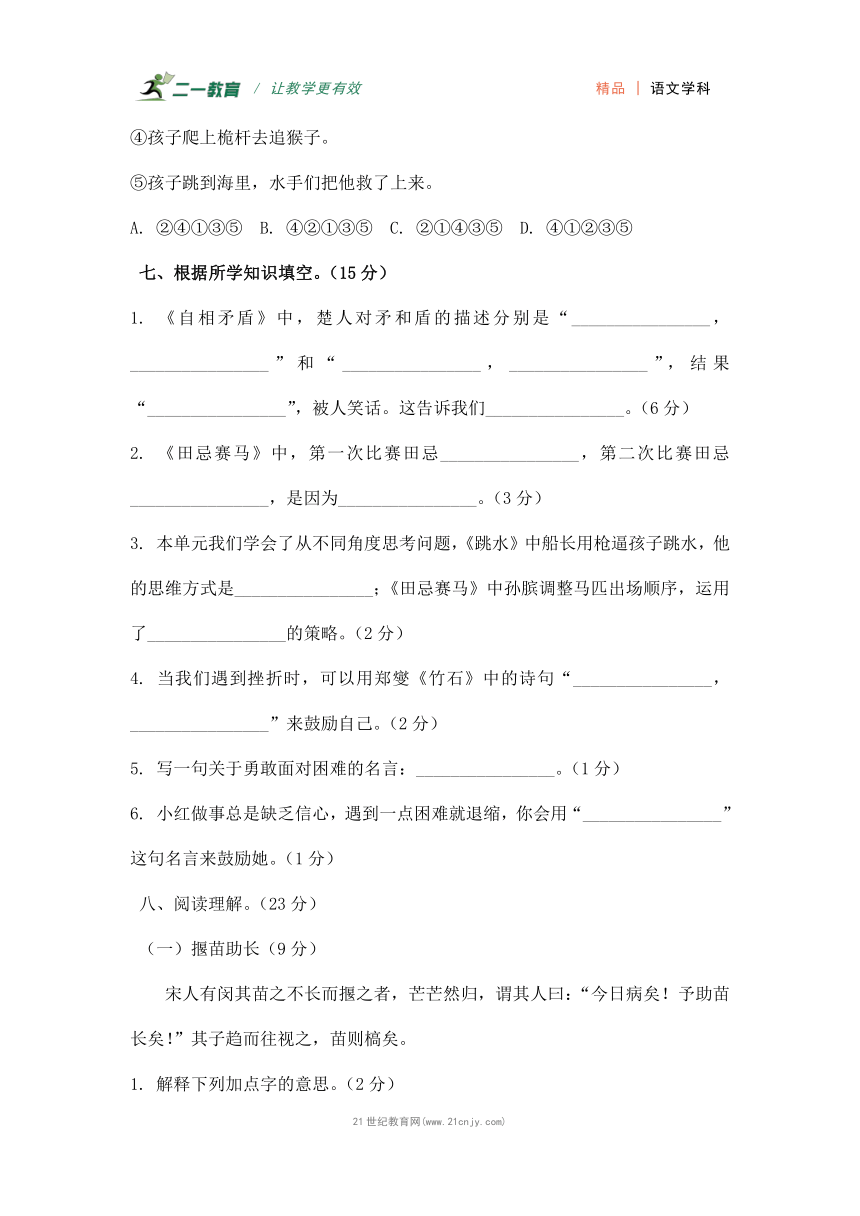 二一教育 / 让教学更有效　　精品 | 语文学科

④孩子爬上桅杆去追猴子。

⑤孩子跳到海里，水手们把他救了上来。

A. ②④①③⑤　B. ④②①③⑤　C. ②①④③⑤　D. ④①②③⑤

七、根据所学知识填空。（15 分）

1. 《自相矛盾》中，楚人对矛和盾的描述分别是“________________，________________”和“________________，________________”，结果“________________”，被人笑话。这告诉我们________________。（6 分）

2. 《田忌赛马》中，第一次比赛田忌________________，第二次比赛田忌________________，是因为________________。（3 分）

3. 本单元我们学会了从不同角度思考问题，《跳水》中船长用枪逼孩子跳水，他的思维方式是________________；《田忌赛马》中孙膑调整马匹出场顺序，运用了________________的策略。（2 分）

4. 当我们遇到挫折时，可以用郑燮《竹石》中的诗句“________________，________________”来鼓励自己。（2 分）

5. 写一句关于勇敢面对困难的名言：________________。（1 分）

6. 小红做事总是缺乏信心，遇到一点困难就退缩，你会用“________________”这句名言来鼓励她。（1 分）

八、阅读理解。（23 分）

（一）揠苗助长（9 分）

宋人有闵其苗之不长而揠之者，芒芒然归，谓其人曰：“今日病矣！予助苗长矣！”其子趋而往视之，苗则槁矣。

1. 解释下列加点字的意思。（2 分）

21 世纪教育网(www.21cnjy.com)